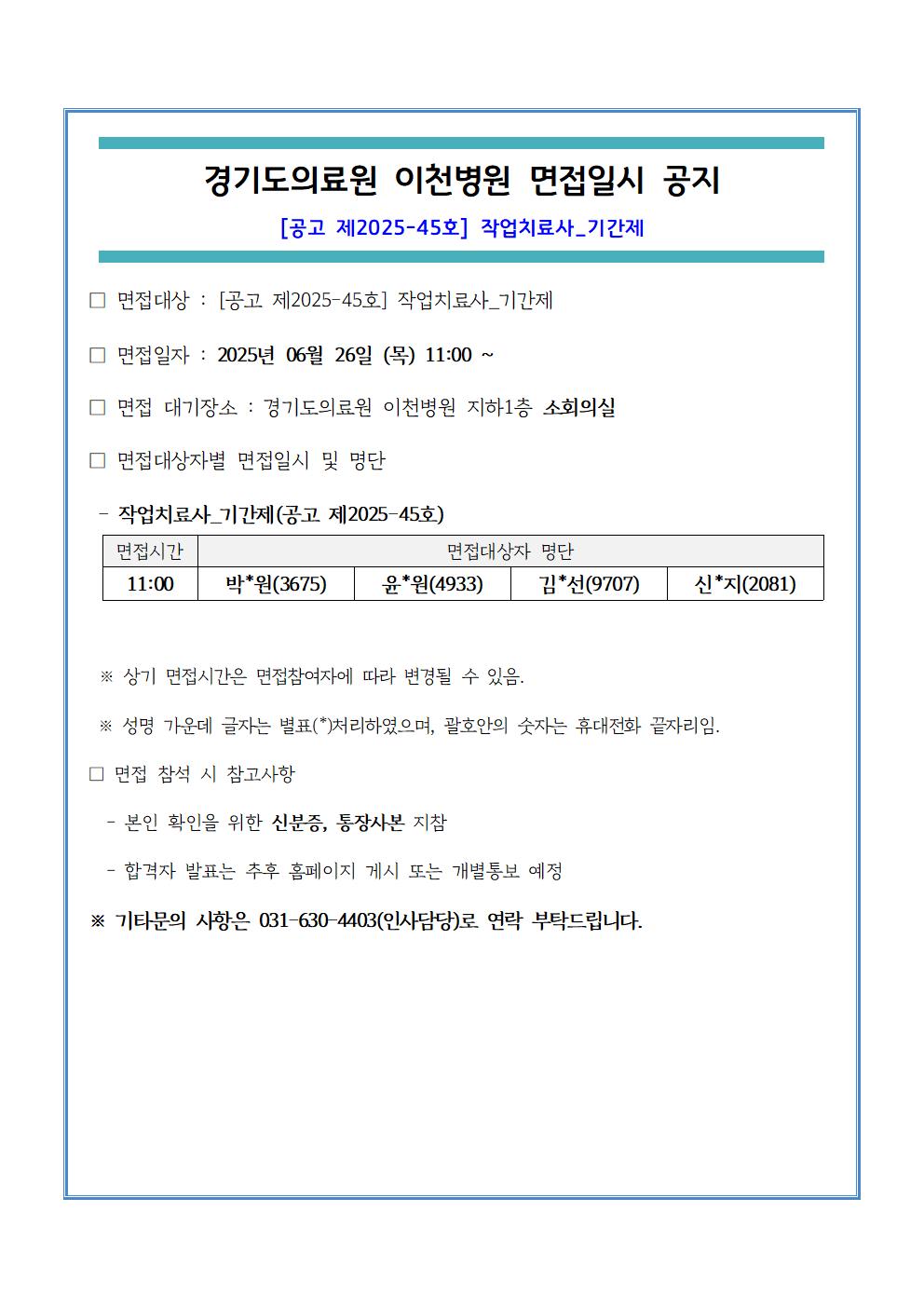 경기도의료원 이천병원 면접일시 공지

[공고 제2025-45호] 작업치료사_기간제

□ 면접대상 : [공고 제2025-45호] 작업치료사_기간제

□ 면접일자 : 2025년 06월 26일 (목) 11:00 ~

□ 면접 대기장소 : 경기도의료원 이천병원 지하1층 소회의실

□ 면접대상자별 면접일시 및 명단

- 작업치료사_기간제(공고 제2025-45호)

| 면접시간 | 면접대상자 명단 | | | |
|---|---|---|---|---|
| 11:00 | 박*원(3675) | 윤*원(4933) | 김*선(9707) | 신*지(2081) |

※ 상기 면접시간은 면접참여자에 따라 변경될 수 있음.

※ 성명 가운데 글자는 별표(*)처리하였으며, 괄호안의 숫자는 휴대전화 끝자리임.

□ 면접 참석 시 참고사항

- 본인 확인을 위한 신분증, 통장사본 지참

- 합격자 발표는 추후 홈페이지 게시 또는 개별통보 예정

※ 기타문의 사항은 031-630-4403(인사담당)로 연락 부탁드립니다.